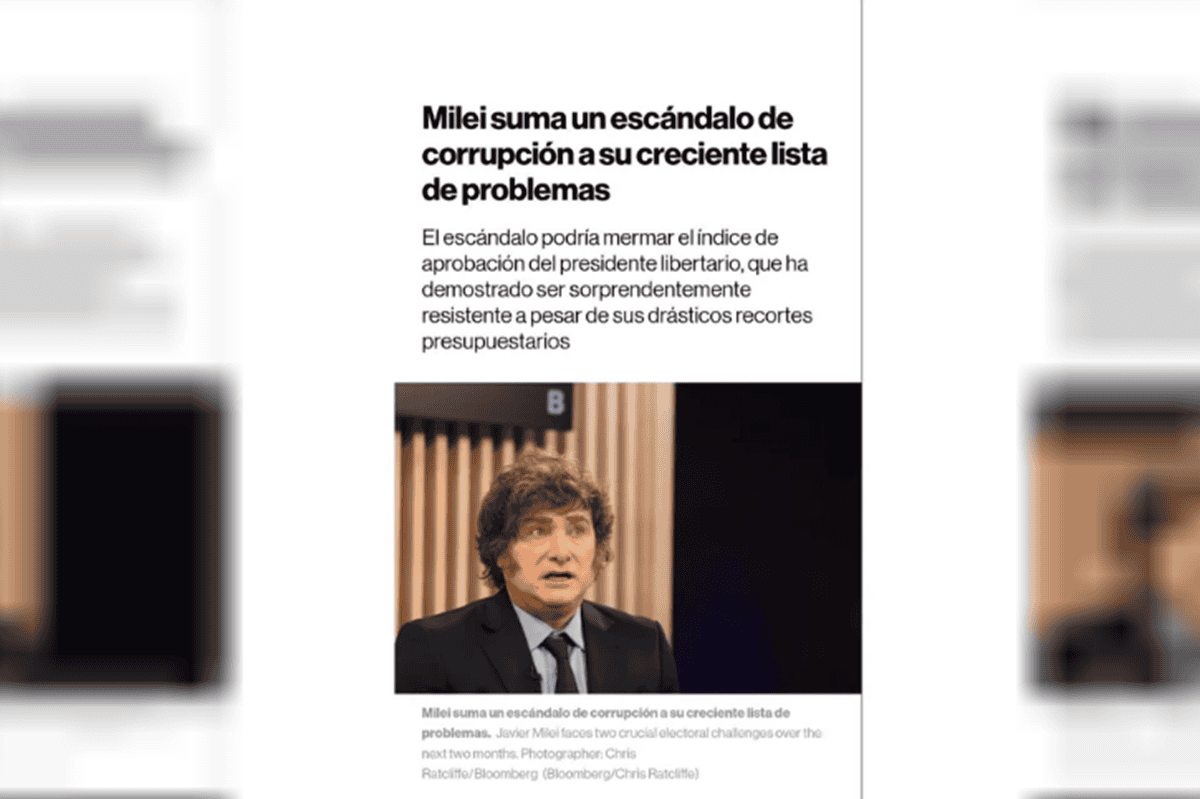 Milei suma un escándalo de corrupción a su creciente lista de problemas

El escándalo podría mermar el índice de aprobación del presidente libertario, que ha demostrado ser sorprendentemente resistente a pesar de sus drásticos recortes presupuestarios

B

Milei suma un escándalo de corrupción a su creciente lista de problemas. Javier Milei faces two crucial electoral challenges over the next two months. Photographer: Chris Ratcliffe/Bloomberg (Bloomberg/Chris Ratcliffe)